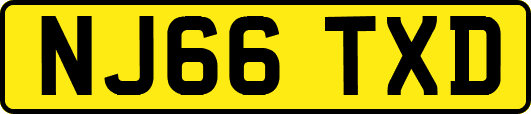 NJ66 TXD